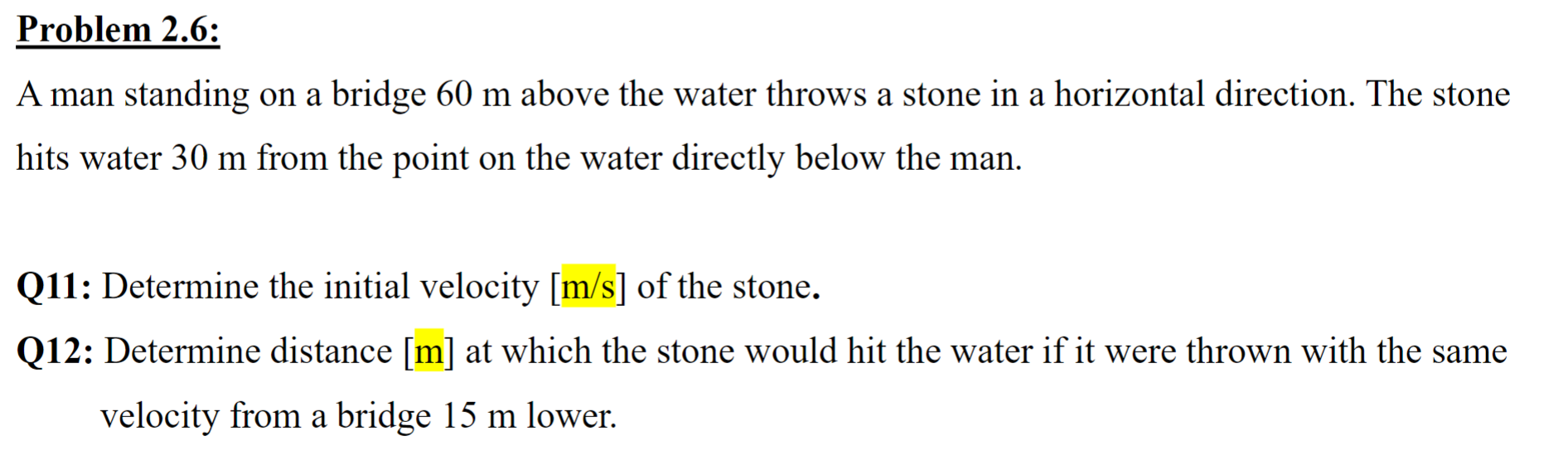 Problem 2.6:

A man standing on a bridge 60 m above the water throws a stone in a horizontal direction. The stone hits water 30 m from the point on the water directly below the man.

Q11: Determine the initial velocity [m/s] of the stone.

Q12: Determine distance [m] at which the stone would hit the water if it were thrown with the same velocity from a bridge 15 m lower.